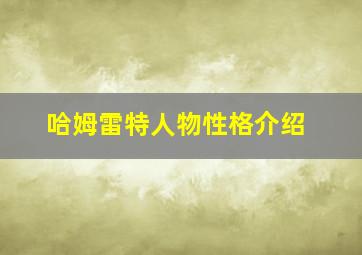 哈姆雷特人物性格介绍